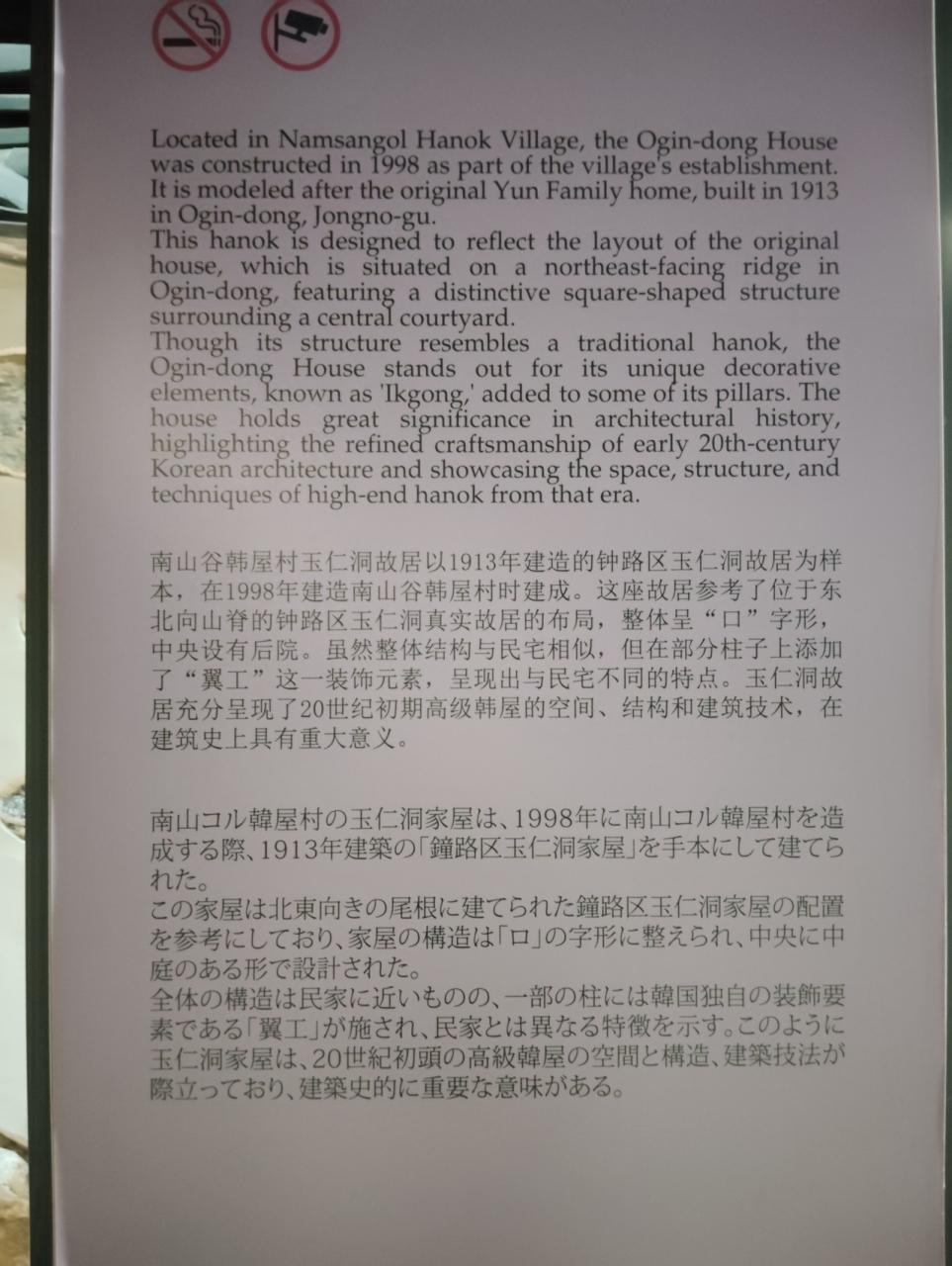 Located in Namsangol Hanok Village, the Ogin-dong House was constructed in 1998 as part of the village's establishment. It is modeled after the original Yun Family home, built in 1913 in Ogin-dong, Jongno-gu.

This hanok is designed to reflect the layout of the original house, which is situated on a northeast-facing ridge in Ogin-dong, featuring a distinctive square-shaped structure surrounding a central courtyard.

Though its structure resembles a traditional hanok, the Ogin-dong House stands out for its unique decorative elements, known as 'Ikgong,' added to some of its pillars. The house holds great significance in architectural history, highlighting the refined craftsmanship of early 20th-century Korean architecture and showcasing the space, structure, and techniques of high-end hanok from that era.

南山谷韩屋村玉仁洞故居以1913年建造的钟路区玉仁洞故居为样本，在1998年建造南山谷韩屋村时建成。这座故居参考了位于东北向山脊的钟路区玉仁洞真实故居的布局，整体呈“口”字形，中央设有后院。虽然整体结构与民宅相似，但在部分柱子上添加了“翼工”这一装饰元素，呈现出与民宅不同的特点。玉仁洞故居充分呈现了20世纪初期高级韩屋的空间、结构和建筑技术，在建筑史上具有重大意义。

南山コル韓屋村の玉仁洞家屋は、1998年に南山コル韓屋村を造成する際、1913年建築の「鐘路区玉仁洞家屋」を手本にして建てられた。

この家屋は北東向きの尾根に建てられた鐘路区玉仁洞家屋の配置を参考にしており、家屋の構造は「ロ」の字形に整えられ、中央に中庭のある形で設計された。

全体の構造は民家に近いものの、一部の柱には韓国独自の装飾要素である「翼工」が施され、民家とは異なる特徴を示す。このように玉仁洞家屋は、20世紀初頭の高級韓屋の空間と構造、建築技法が際立っており、建築史的に重要な意味がある。